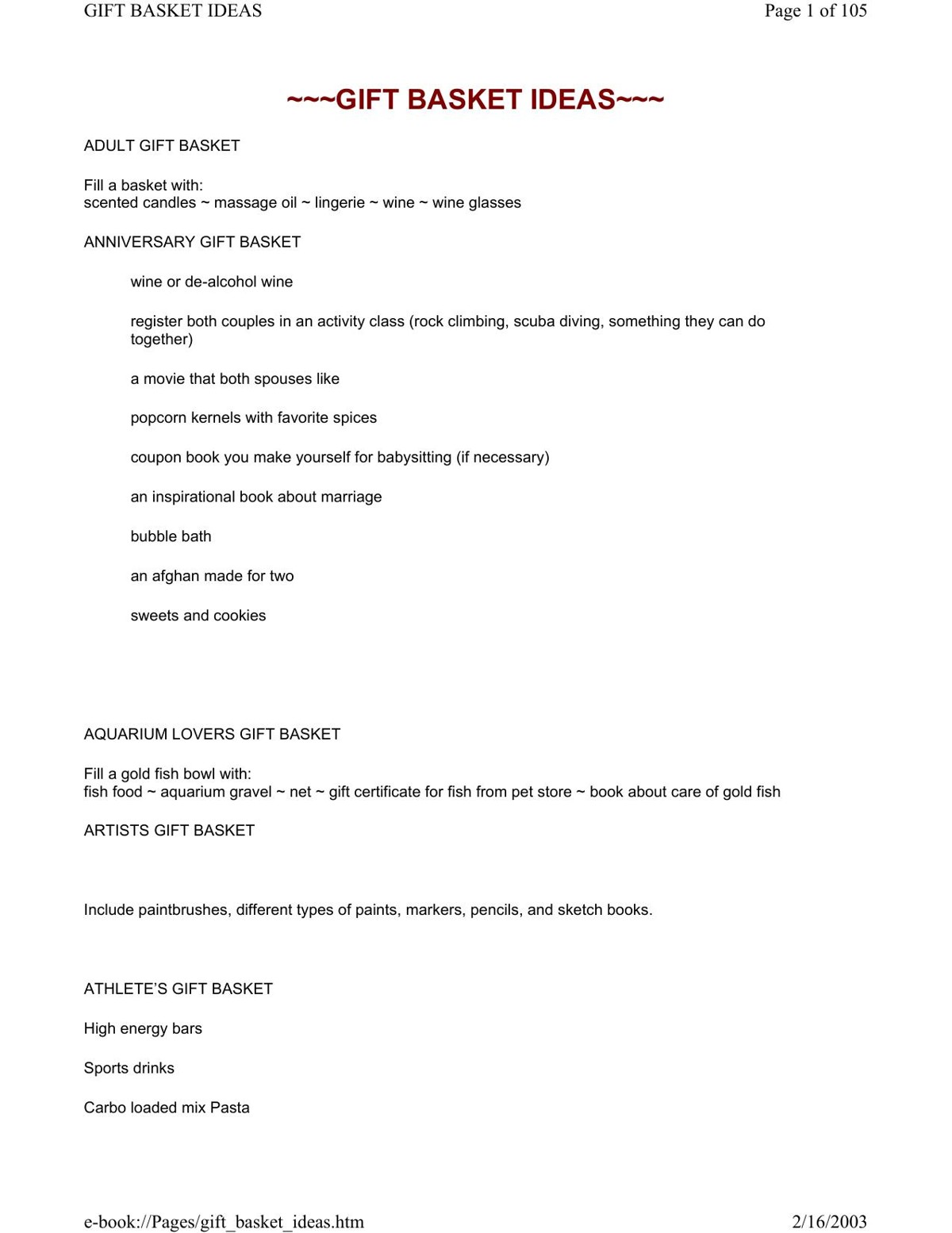 GIFT BASKET IDEAS Page 1 of 105

~~~GIFT BASKET IDEAS~~~

ADULT GIFT BASKET

Fill a basket with:
scented candles ~ massage oil ~ lingerie ~ wine ~ wine glasses

ANNIVERSARY GIFT BASKET

wine or de-alcohol wine

register both couples in an activity class (rock climbing, scuba diving, something they can do together)

a movie that both spouses like

popcorn kernels with favorite spices

coupon book you make yourself for babysitting (if necessary)

an inspirational book about marriage

bubble bath

an afghan made for two

sweets and cookies

AQUARIUM LOVERS GIFT BASKET

Fill a gold fish bowl with:
fish food ~ aquarium gravel ~ net ~ gift certificate for fish from pet store ~ book about care of gold fish

ARTISTS GIFT BASKET

Include paintbrushes, different types of paints, markers, pencils, and sketch books.

ATHLETE'S GIFT BASKET

High energy bars

Sports drinks

Carbo loaded mix Pasta

e-book://Pages/gift_basket_ideas.htm 2/16/2003